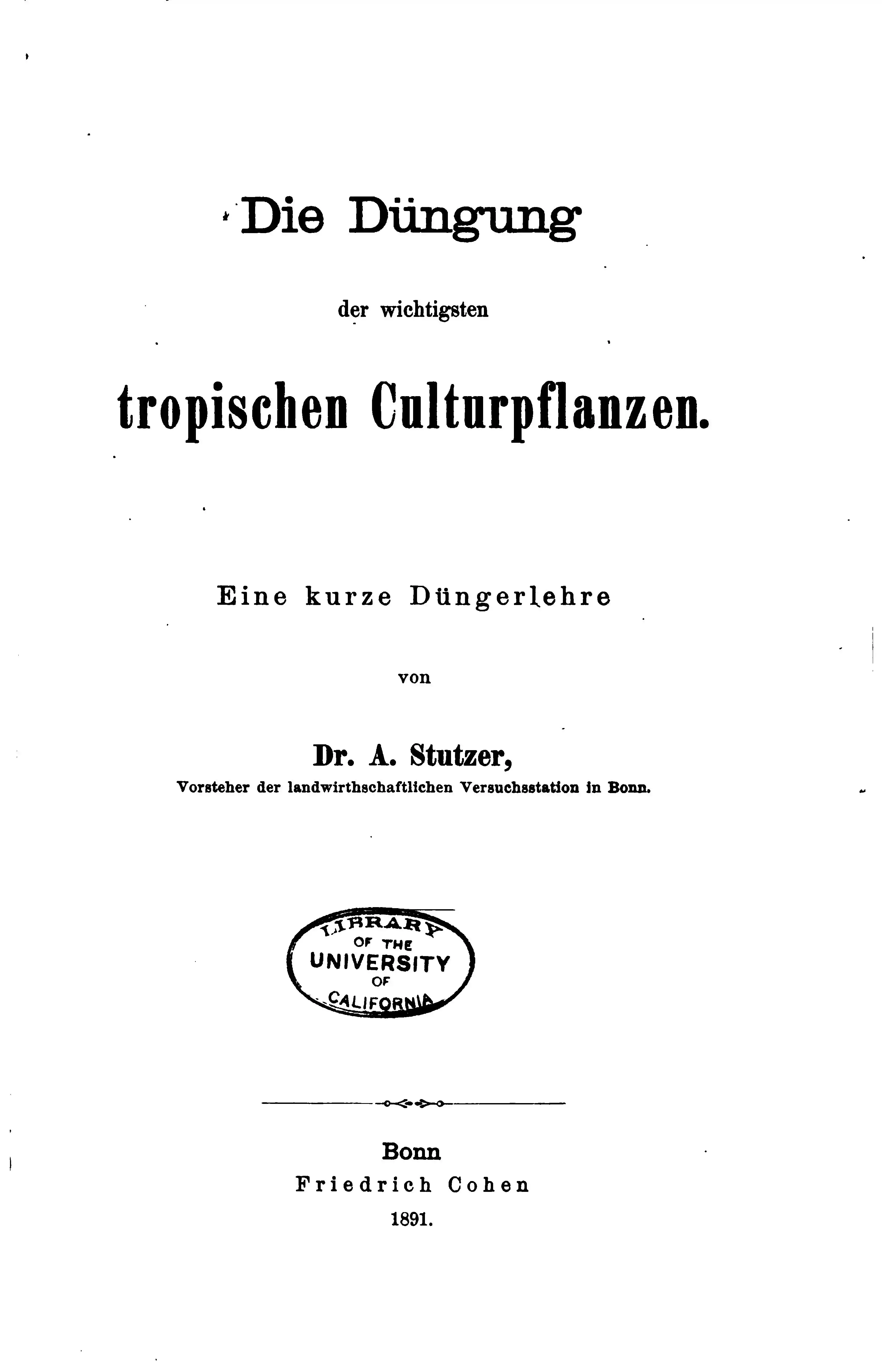 Die Düngung

der wichtigsten

tropischen Culturpflanzen.

Eine kurze Düngerlehre

von

Dr. A. Stutzer,

Vorsteher der landwirthschaftlichen Versuchsstation in Bonn.

LIBRARY
OF THE
UNIVERSITY
OF
CALIFORNIA

Bonn
Friedrich Cohen
1891.